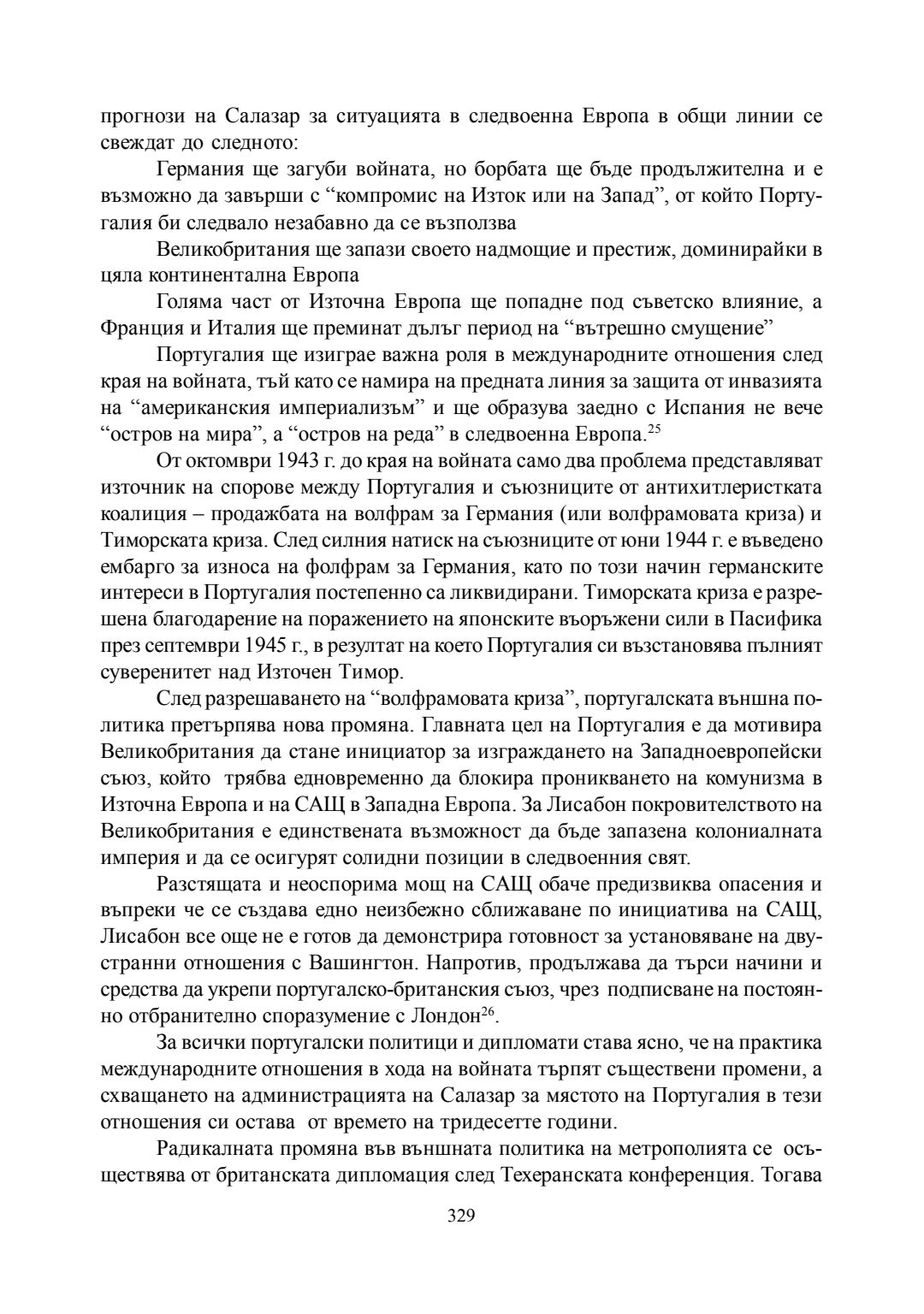 прогнози на Салазар за ситуацията в следвоенна Европа в общи линии се свеждат до следното:

Германия ще загуби войната, но борбата ще бъде продължителна и е възможно да завърши с “компромис на Изток или на Запад”, от който Португалия би следвало незабавно да се възползва

Великобритания ще запази своето надмощие и престиж, доминирайки в цяла континентална Европа

Голяма част от Източна Европа ще попадне под съветско влияние, а Франция и Италия ще преминат дълъг период на “вътрешно смущение”

Португалия ще изиграе важна роля в международните отношения след края на войната, тъй като се намира на предната линия за защита от инвазията на “американския империализъм” и ще образува заедно с Испания не вече “остров на мира”, а “остров на реда” в следвоенна Европа.$^{25}$

От октомври 1943 г. до края на войната само два проблема представляват източник на спорове между Португалия и съюзниците от антихитлеристката коалиция – продажбата на волфрам за Германия (или волфрамовата криза) и Тиморската криза. След силния натиск на съюзниците от юни 1944 г. е въведено ембарго за износа на фолфрам за Германия, като по този начин германските интереси в Португалия постепенно са ликвидирани. Тиморската криза е разрешена благодарение на поражението на японските въоръжени сили в Пасифика през септември 1945 г., в резултат на което Португалия си възстановява пълният суверенитет над Източен Тимор.

След разрешаването на “волфрамовата криза”, португалската външна политика претърпява нова промяна. Главната цел на Португалия е да мотивира Великобритания да стане инициатор за изграждането на Западноевропейски съюз, който трябва едновременно да блокира проникването на комунизма в Източна Европа и на САЩ в Западна Европа. За Лисабон покровителството на Великобритания е единствената възможност да бъде запазена колониалната империя и да се осигурят солидни позиции в следвоенния свят.

Разстящата и неоспорима мощ на САЩ обаче предизвиква опасения и въпреки че се създава едно неизбежно сближаване по инициатива на САЩ, Лисабон все още не е готов да демонстрира готовност за установяване на двустранни отношения с Вашингтон. Напротив, продължава да търси начини и средства да укрепи португалско-британския съюз, чрез подписване на постоянно отбранително споразумение с Лондон$^{26}$.

За всички португалски политици и дипломати става ясно, че на практика международните отношения в хода на войната търпят съществени промени, а схващането на администрацията на Салазар за мястото на Португалия в тези отношения си остава от времето на тридесетте години.

Радикалната промяна във външната политика на метрополията се осъществява от британската дипломация след Техеранската конференция. Тогава

329